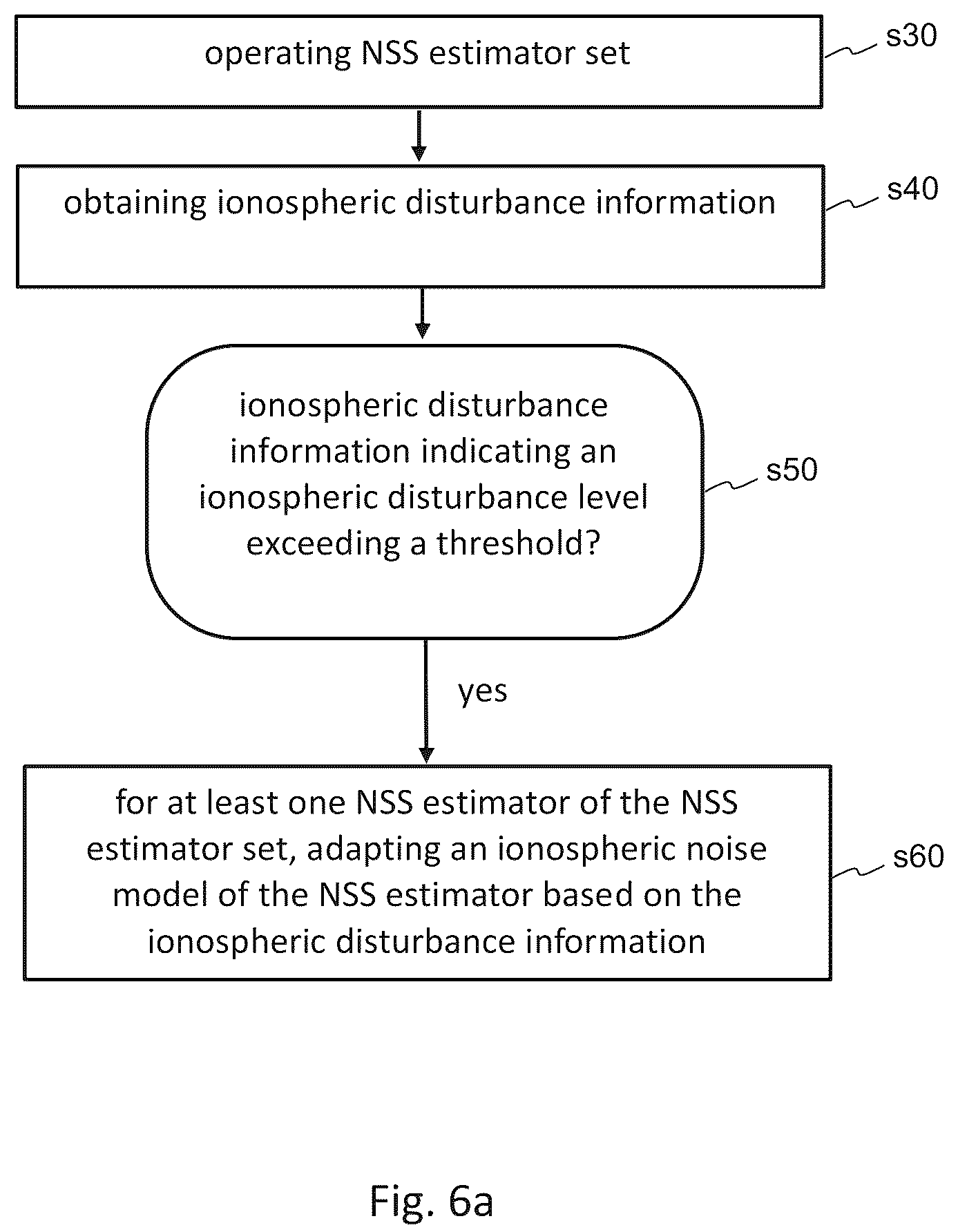 operating NSS estimator set

s30

obtaining ionospheric disturbance information

s40

ionospheric disturbance information indicating an ionospheric disturbance level exceeding a threshold?

s50

yes

for at least one NSS estimator of the NSS estimator set, adapting an ionospheric noise model of the NSS estimator based on the ionospheric disturbance information

s60

Fig. 6a